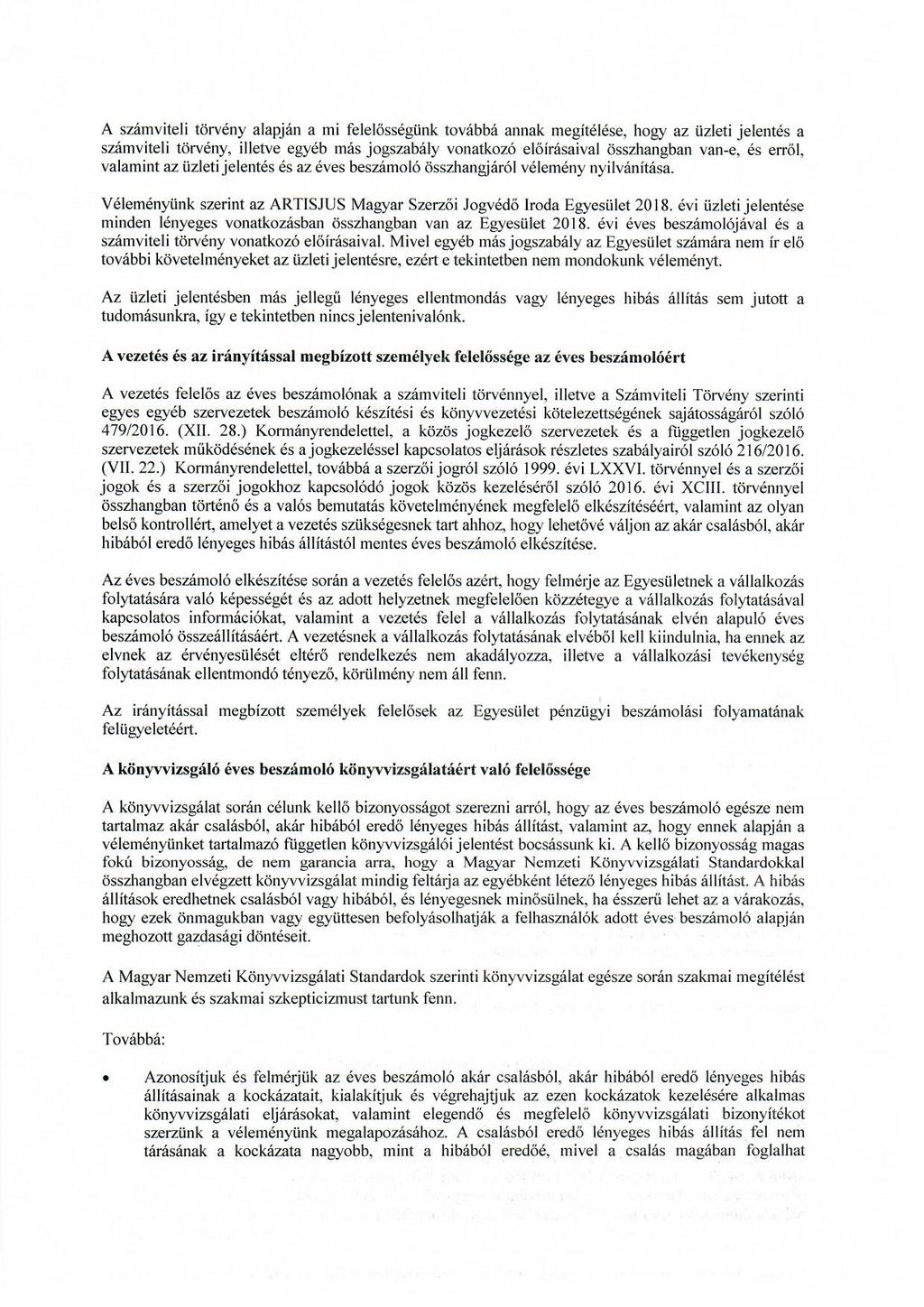 A számviteli törvény alapján a mi felelősségünk továbbá annak megítélése, hogy az üzleti jelentés a számviteli törvény, illetve egyéb más jogszabály vonatkozó előírásaival összhangban van-e, és erről, valamint az üzleti jelentés és az éves beszámoló összhangjáról vélemény nyilvánítása.

Véleményünk szerint az ARTISJUS Magyar Szerzői Jogvédő Iroda Egyesület 2018. évi üzleti jelentése minden lényeges vonatkozásban összhangban van az Egyesület 2018. évi éves beszámolójával és a számviteli törvény vonatkozó előírásaival. Mivel egyéb más jogszabály az Egyesület számára nem ír elő további követelményeket az üzleti jelentésre, ezért e tekintetben nem mondokunk véleményt.

Az üzleti jelentésben más jellegű lényeges ellentmondás vagy lényeges hibás állítás sem jutott a tudomásunkra, így e tekintetben nincs jelentenivalónk.

A vezetés és az irányítással megbízott személyek felelőssége az éves beszámolóért

A vezetés felelős az éves beszámolónak a számviteli törvénnyel, illetve a Számviteli Törvény szerinti egyes egyéb szervezetek beszámoló készítési és könyvvezetési kötelezettségének sajátosságáról szóló 479/2016. (XII. 28.) Kormányrendelettel, a közös jogkezelő szervezetek és a független jogkezelő szervezetek működésének és a jogkezeléssel kapcsolatos eljárások részletes szabályairól szóló 216/2016. (VII. 22.) Kormányrendelettel, továbbá a szerzői jogról szóló 1999. évi LXXVI. törvénnyel és a szerzői jogok és a szerzői jogokhoz kapcsolódó jogok közös kezeléséről szóló 2016. évi XCIII. törvénnyel összhangban történő és a valós bemutatás követelményének megfelelő elkészítéséért, valamint az olyan belső kontrollért, amelyet a vezetés szükségesnek tart ahhoz, hogy lehetővé váljon az akár csalásból, akár hibából eredő lényeges hibás állítástól mentes éves beszámoló elkészítése.

Az éves beszámoló elkészítése során a vezetés felelős azért, hogy felmérje az Egyesületnek a vállalkozás folytatására való képességét és az adott helyzetnek megfelelően közzétegye a vállalkozás folytatásával kapcsolatos információkat, valamint a vezetés felel a vállalkozás folytatásának elvén alapuló éves beszámoló összeállításáért. A vezetésnek a vállalkozás folytatásának elvéből kell kiindulnia, ha ennek az elvnek az érvényesülését eltérő rendelkezés nem akadályozza, illetve a vállalkozási tevékenység folytatásának ellentmondó tényező, körülmény nem áll fenn.

Az irányítással megbízott személyek felelősek az Egyesület pénzügyi beszámolási folyamatának felügyeletéért.

A könyvvizsgáló éves beszámoló könyvvizsgálatáért való felelőssége

A könyvvizsgálat során célunk kellő bizonyosságot szerezni arról, hogy az éves beszámoló egésze nem tartalmaz akár csalásból, akár hibából eredő lényeges hibás állítást, valamint az, hogy ennek alapján a véleményünket tartalmazó független könyvvizsgálói jelentést bocsássunk ki. A kellő bizonyosság magas fokú bizonyosság, de nem garancia arra, hogy a Magyar Nemzeti Könyvvizsgálati Standardokkal összhangban elvégzett könyvvizsgálat mindig feltárja az egyébként létező lényeges hibás állítást. A hibás állítások eredhetnek csalásból vagy hibából, és lényegesnek minősülnek, ha ésszerű lehet az a várakozás, hogy ezek önmagukban vagy együttesen befolyásolhatják a felhasználók adott éves beszámoló alapján meghozott gazdasági döntéseit.

A Magyar Nemzeti Könyvvizsgálati Standardok szerinti könyvvizsgálat egésze során szakmai megítélést alkalmazunk és szakmai szkepticizmust tartunk fenn.

Továbbá:

• Azonosítjuk és felmérjük az éves beszámoló akár csalásból, akár hibából eredő lényeges hibás állításainak a kockázatait, kialakítjuk és végrehajtjuk az ezen kockázatok kezelésére alkalmas könyvvizsgálati eljárásokat, valamint elegendő és megfelelő könyvvizsgálati bizonyítékot szerzünk a véleményünk megalapozásához. A csalásból eredő lényeges hibás állítás fel nem tárásának a kockázata nagyobb, mint a hibából eredőé, mivel a csalás magában foglalhat